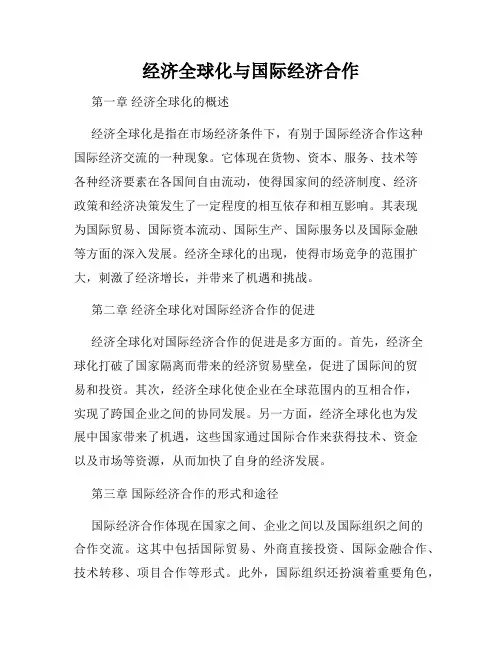 经济全球化与国际经济合作

第一章 经济全球化的概述

经济全球化是指在市场经济条件下，有别于国际经济合作这种国际经济交流的一种现象。它体现在货物、资本、服务、技术等各种经济要素在各国间自由流动，使得国家间的经济制度、经济政策和经济决策发生了一定程度的相互依存和相互影响。其表现为国际贸易、国际资本流动、国际生产、国际服务以及国际金融等方面的深入发展。经济全球化的出现，使得市场竞争的范围扩大，刺激了经济增长，并带来了机遇和挑战。

第二章 经济全球化对国际经济合作的促进

经济全球化对国际经济合作的促进是多方面的。首先，经济全球化打破了国家隔离而带来的经济贸易壁垒，促进了国际间的贸易和投资。其次，经济全球化使企业在全球范围内的互相合作，实现了跨国企业之间的协同发展。另一方面，经济全球化也为发展中国家带来了机遇，这些国家通过国际合作来获得技术、资金以及市场等资源，从而加快了自身的经济发展。

第三章 国际经济合作的形式和途径

国际经济合作体现在国家之间、企业之间以及国际组织之间的合作交流。这其中包括国际贸易、外商直接投资、国际金融合作、技术转移、项目合作等形式。此外，国际组织还扮演着重要角色，